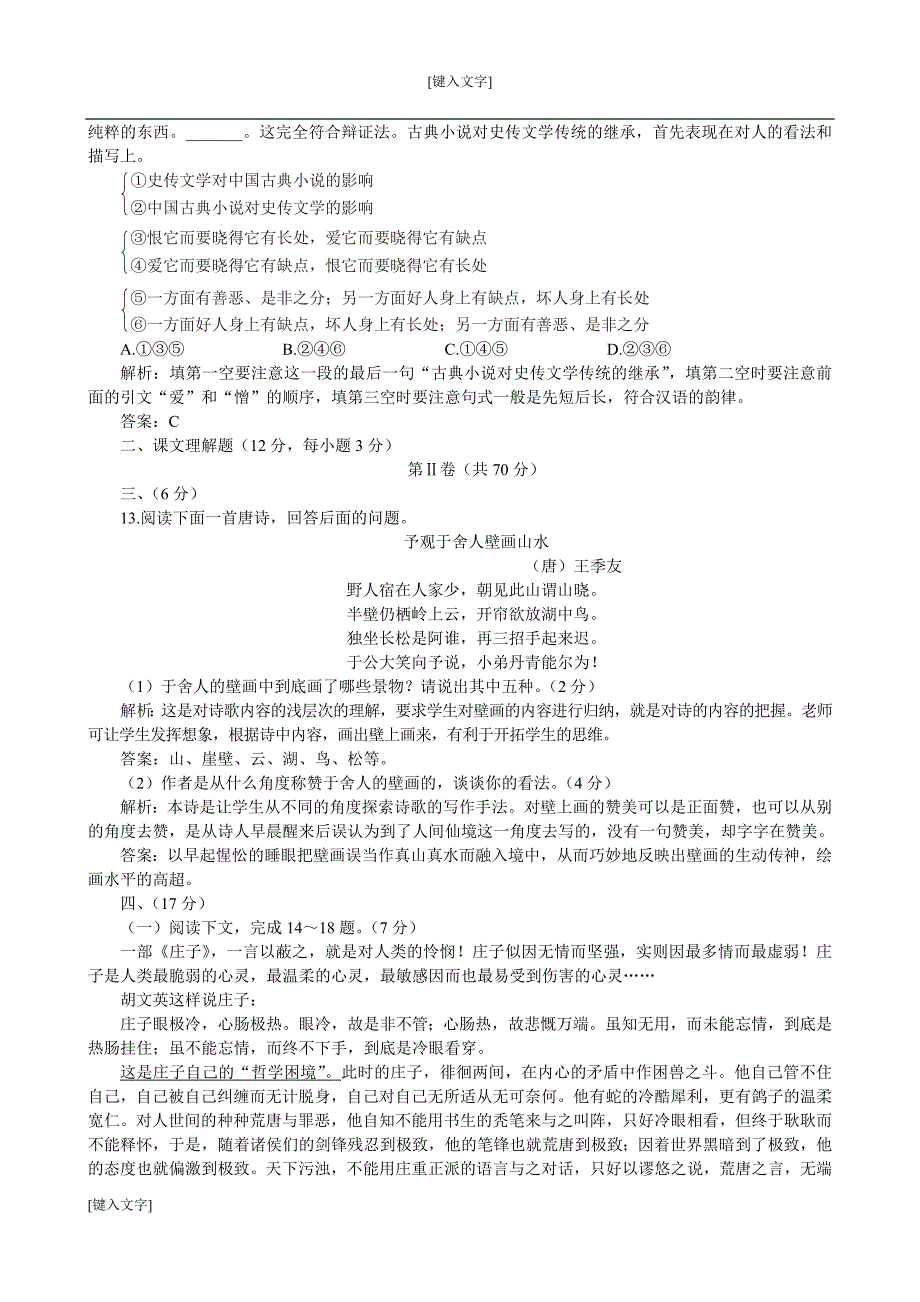 [键入文字]

纯粹的东西。_______。这完全符合辩证法。古典小说对史传文学传统的继承，首先表现在对人的看法和描写上。

①史传文学对中国古典小说的影响
②中国古典小说对史传文学的影响

③恨它而要晓得它有长处，爱它而要晓得它有缺点
④爱它而要晓得它有缺点，恨它而要晓得它有长处

⑤一方面有善恶、是非之分；另一方面好人身上有缺点，坏人身上有长处
⑥一方面好人身上有缺点，坏人身上有长处；另一方面有善恶、是非之分

A.①③⑤　　B.②④⑥　　C.①④⑤　　D.②③⑥

解析：填第一空要注意这一段的最后一句“古典小说对史传文学传统的继承”，填第二空时要注意前面的引文“爱”和“憎”的顺序，填第三空时要注意句式一般是先短后长，符合汉语的韵律。

答案：C

二、课文理解题（12 分，每小题 3 分）

第Ⅱ卷（共 70 分）

三、（6 分）

13.阅读下面一首唐诗，回答后面的问题。

予观于舍人壁画山水

（唐）王季友

野人宿在人家少，朝见此山谓山晓。
半壁仍栖岭上云，开帘欲放湖中鸟。
独坐长松是阿谁，再三招手起来迟。
于公大笑向予说，小弟丹青能尔为！

（1）于舍人的壁画中到底画了哪些景物？请说出其中五种。（2 分）

解析：这是对诗歌内容的浅层次的理解，要求学生对壁画的内容进行归纳，就是对诗的内容的把握。老师可让学生发挥想象，根据诗中内容，画出壁上画来，有利于开拓学生的思维。

答案：山、崖壁、云、湖、鸟、松等。

（2）作者是从什么角度称赞于舍人的壁画的，谈谈你的看法。（4 分）

解析：本诗是让学生从不同的角度探索诗歌的写作手法。对壁上画的赞美可以是正面赞，也可以从别的角度去赞，是从诗人早晨醒来后误认为到了人间仙境这一角度去写的，没有一句赞美，却字字在赞美。

答案：以早起惺忪的睡眼把壁画误当作真山真水而融入境中，从而巧妙地反映出壁画的生动传神，绘画水平的高超。

四、（17 分）

（一）阅读下文，完成 14～18 题。（7 分）

一部《庄子》，一言以蔽之，就是对人类的怜悯！庄子似因无情而坚强，实则因最多情而最虚弱！庄子是人类最脆弱的心灵，最温柔的心灵，最敏感因而也最易受到伤害的心灵……

胡文英这样说庄子：

庄子眼极冷，心肠极热。眼冷，故是非不管；心肠热，故悲慨万端。虽知无用，而未能忘情，到底是热肠挂住；虽不能忘情，而终不下手，到底是冷眼看穿。

这是庄子自己的“哲学困境”。此时的庄子，徘徊两间，在内心的矛盾中作困兽之斗。他自己管不住自己，自己被自己纠缠而无计脱身，自己对自己无所适从无可奈何。他有蛇的冷酷犀利，更有鸽子的温柔宽仁。对人世间的种种荒唐与罪恶，他自知不能用书生的秃笔来与之叫阵，只好冷眼相看，但终于耿耿而不能释怀，于是，随着诸侯们的剑锋残忍到极致，他的笔锋也就荒唐到极致；因着世界黑暗到了极致，他的态度也就偏激到极致。天下污浊，不能用庄重正派的语言与之对话，只好以谬悠之说，荒唐之言，无端

[键入文字]